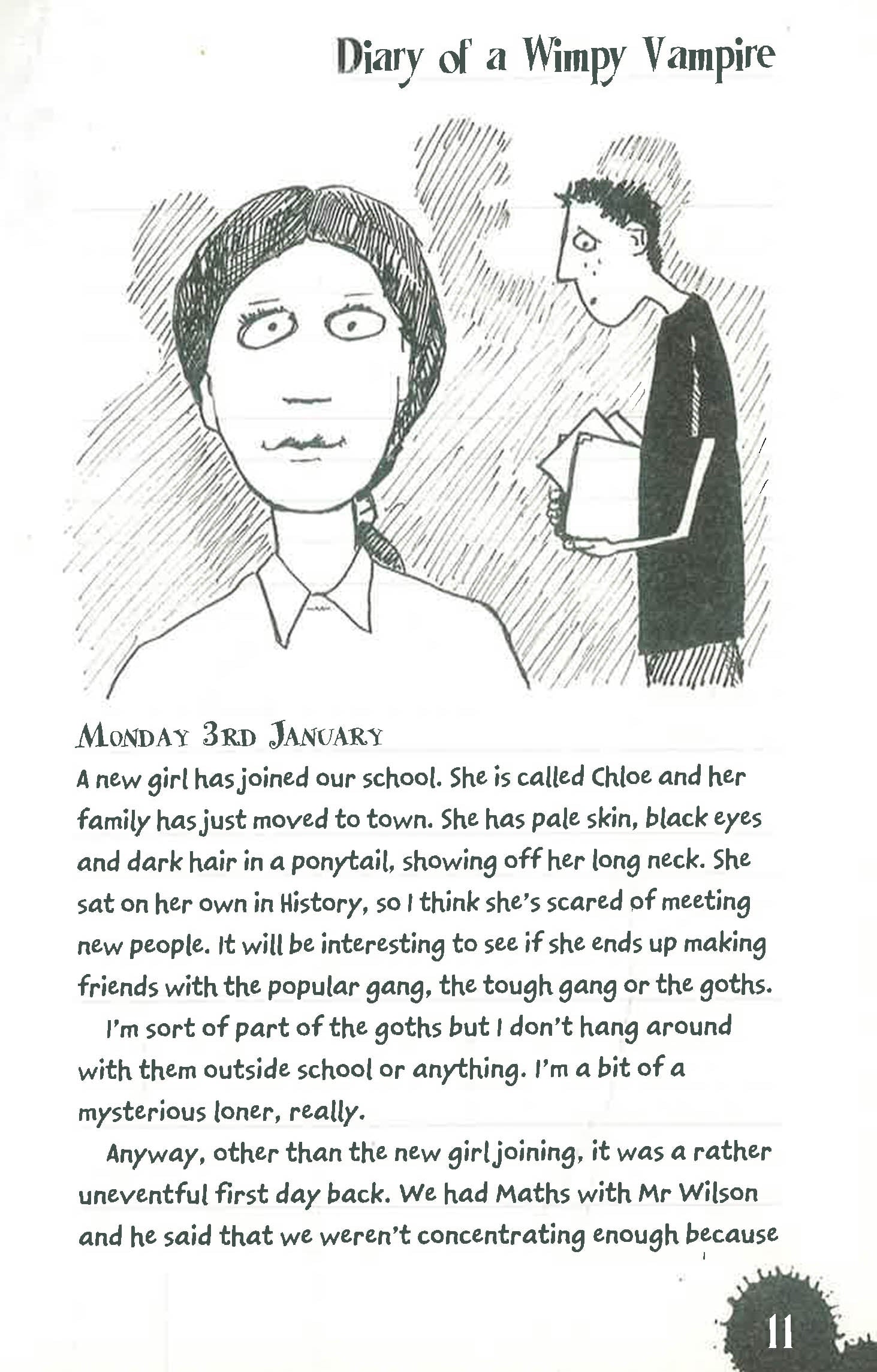 Diary of a Wimpy Vampire

MONDAY 3RD JANUARY
A new girl has joined our school. She is called Chloe and her family has just moved to town. She has pale skin, black eyes and dark hair in a ponytail, showing off her long neck. She sat on her own in History, so I think she's scared of meeting new people. It will be interesting to see if she ends up making friends with the popular gang, the tough gang or the goths.

I'm sort of part of the goths but I don't hang around with them outside school or anything. I'm a bit of a mysterious loner, really.

Anyway, other than the new girl joining, it was a rather uneventful first day back. We had Maths with Mr Wilson and he said that we weren't concentrating enough because

11